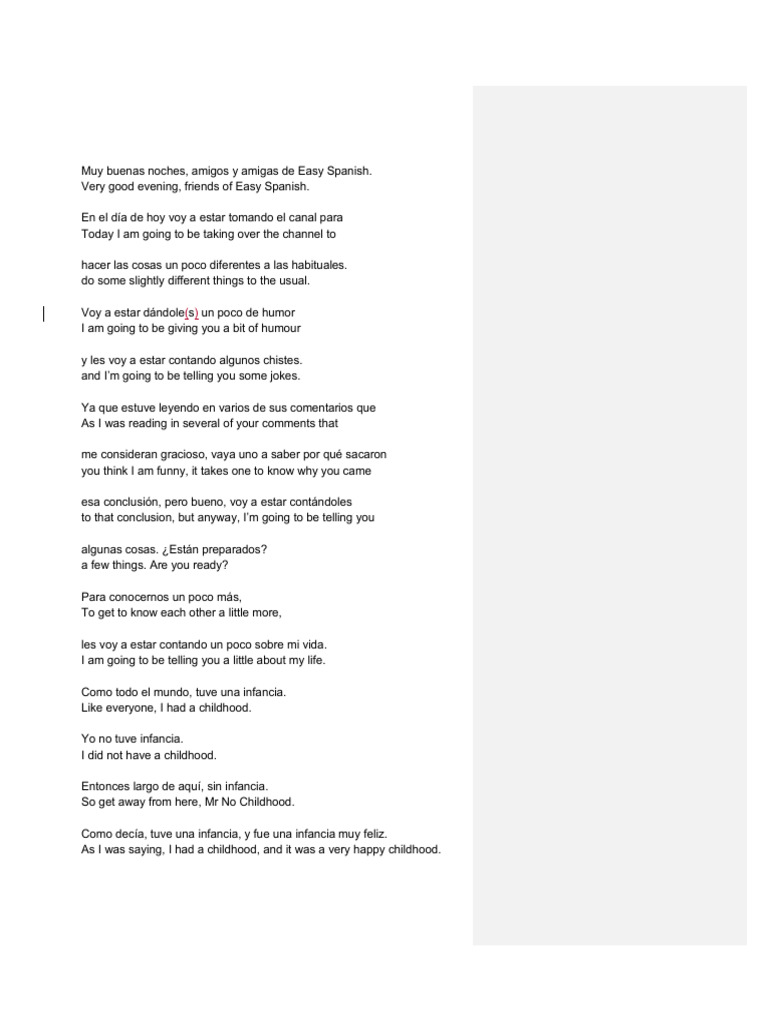 Muy buenas noches, amigos y amigas de Easy Spanish.
Very good evening, friends of Easy Spanish.

En el día de hoy voy a estar tomando el canal para
Today I am going to be taking over the channel to

hacer las cosas un poco diferentes a las habituales.
do some slightly different things to the usual.

Voy a estar dándole(s) un poco de humor
I am going to be giving you a bit of humour

y les voy a estar contando algunos chistes.
and I'm going to be telling you some jokes.

Ya que estuve leyendo en varios de sus comentarios que
As I was reading in several of your comments that

me consideran gracioso, vaya uno a saber por qué sacaron
you think I am funny, it takes one to know why you came

esa conclusión, pero bueno, voy a estar contándoles
to that conclusion, but anyway, I'm going to be telling you

algunas cosas. ¿Están preparados?
a few things. Are you ready?

Para conocernos un poco más,
To get to know each other a little more,

les voy a estar contando un poco sobre mi vida.
I am going to be telling you a little about my life.

Como todo el mundo, tuve una infancia.
Like everyone, I had a childhood.

Yo no tuve infancia.
I did not have a childhood.

Entonces largo de aquí, sin infancia.
So get away from here, Mr No Childhood.

Como decía, tuve una infancia, y fue una infancia muy feliz.
As I was saying, I had a childhood, and it was a very happy childhood.